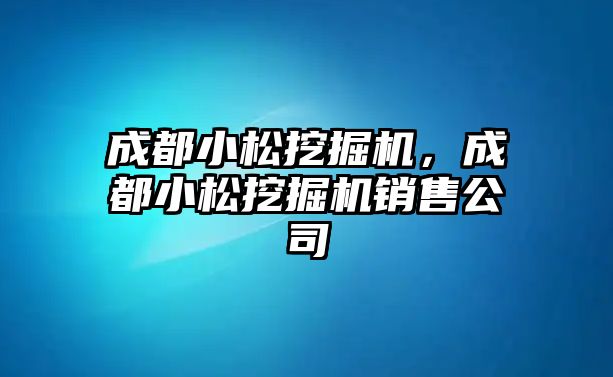 成都小松挖掘机，成都小松挖掘机销售公司